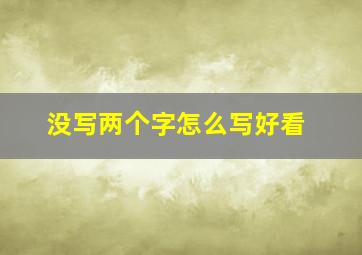 没写两个字怎么写好看